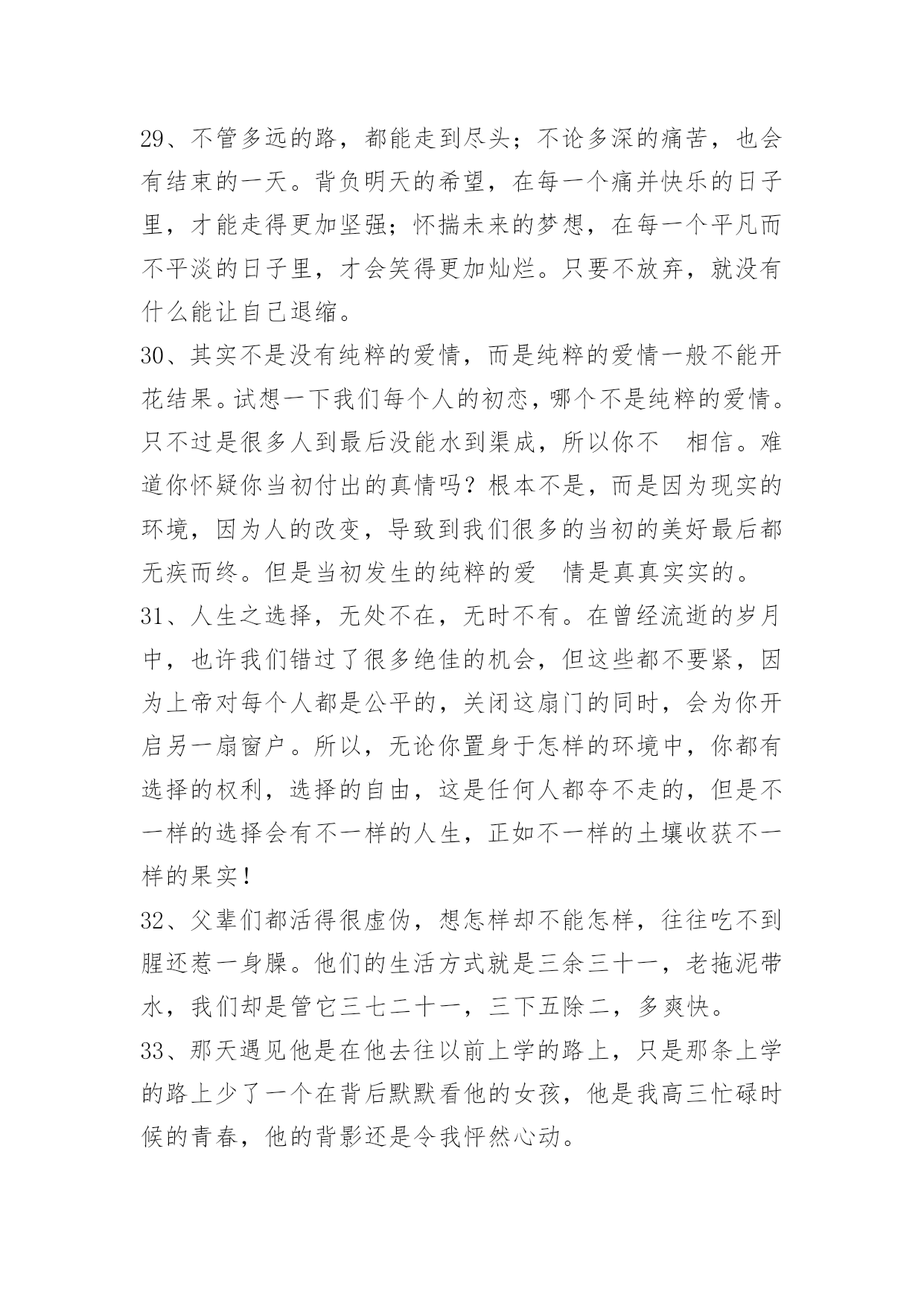 29、不管多远的路，都能走到尽头；不论多深的痛苦，也会有结束的一天。背负明天的希望，在每一个痛并快乐的日子里，才能走得更加坚强；怀揣未来的梦想，在每一个平凡而不平淡的日子里，才会笑得更加灿烂。只要不放弃，就没有什么能让自己退缩。

30、其实不是没有纯粹的爱情，而是纯粹的爱情一般不能开花结果。试想一下我们每个人的初恋，哪个不是纯粹的爱情。只不过是很多人到最后没能水到渠成，所以你不 相信。难道你怀疑你当初付出的真情吗？根本不是，而是因为现实的环境，因为人的改变，导致到我们很多的当初的美好最后都无疾而终。但是当初发生的纯粹的爱 情是真真实实的。

31、人生之选择，无处不在，无时不有。在曾经流逝的岁月中，也许我们错过了很多绝佳的机会，但这些都不要紧，因为上帝对每个人都是公平的，关闭这扇门的同时，会为你开启另一扇窗户。所以，无论你置身于怎样的环境中，你都有选择的权利，选择的自由，这是任何人都夺不走的，但是不一样的选择会有不一样的人生，正如不一样的土壤收获不一样的果实！

32、父辈们都活得很虚伪，想怎样却不能怎样，往往吃不到腥还惹一身臊。他们的生活方式就是三余三十一，老拖泥带水，我们却是管它三七二十一，三下五除二，多爽快。

33、那天遇见他是在他去往以前上学的路上，只是那条上学的路上少了一个在背后默默看他的女孩，他是我高三忙碌时候的青春，他的背影还是令我怦然心动。